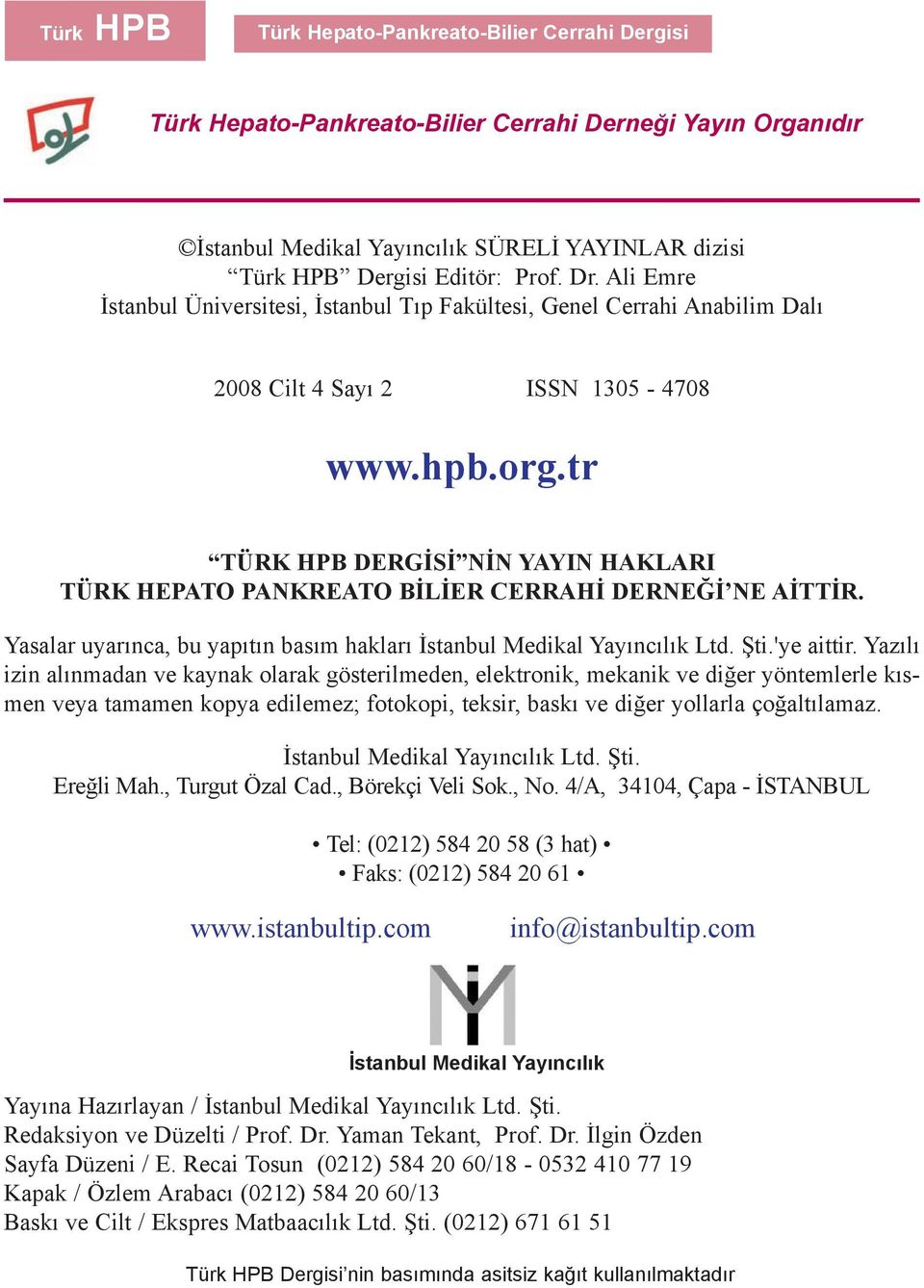 Türk HPB

Türk Hepato-Pankreato-Bilier Cerrahi Dergisi

Türk Hepato-Pankreato-Bilier Cerrahi Derneği Yayın Organıdır

©İstanbul Medikal Yayıncılık SÜRELİ YAYINLAR dizisi
“Türk HPB” Dergisi Editör: Prof. Dr. Ali Emre
İstanbul Üniversitesi, İstanbul Tıp Fakültesi, Genel Cerrahi Anabilim Dalı

2008 Cilt 4 Sayı 2

ISSN 1305 - 4708

www.hpb.org.tr

“TÜRK HPB DERGİSİ”NİN YAYIN HAKLARI
TÜRK HEPATO PANKREATO BİLİER CERRAHİ DERNEĞİ’NE AİTTİR.

Yasalar uyarınca, bu yapıtın basım hakları İstanbul Medikal Yayıncılık Ltd. Şti.'ye aittir. Yazılı izin alınmadan ve kaynak olarak gösterilmeden, elektronik, mekanik ve diğer yöntemlerle kısmen veya tamamen kopya edilemez; fotokopi, teksir, baskı ve diğer yollarla çoğaltılamaz.

İstanbul Medikal Yayıncılık Ltd. Şti.
Ereğli Mah., Turgut Özal Cad., Börekçi Veli Sok., No. 4/A, 34104, Çapa - İSTANBUL

• Tel: (0212) 584 20 58 (3 hat) •
• Faks: (0212) 584 20 61 •

www.istanbultip.com info@istanbultip.com

İstanbul Medikal Yayıncılık

Yayına Hazırlayan / İstanbul Medikal Yayıncılık Ltd. Şti.
Redaksiyon ve Düzelti / Prof. Dr. Yaman Tekant, Prof. Dr. İlgin Özden
Sayfa Düzeni / E. Recai Tosun (0212) 584 20 60/18 - 0532 410 77 19
Kapak / Özlem Arabacı (0212) 584 20 60/13
Baskı ve Cilt / Ekspres Matbaacılık Ltd. Şti. (0212) 671 61 51

Türk HPB Dergisi’nin basımında asitsiz kağıt kullanılmaktadır